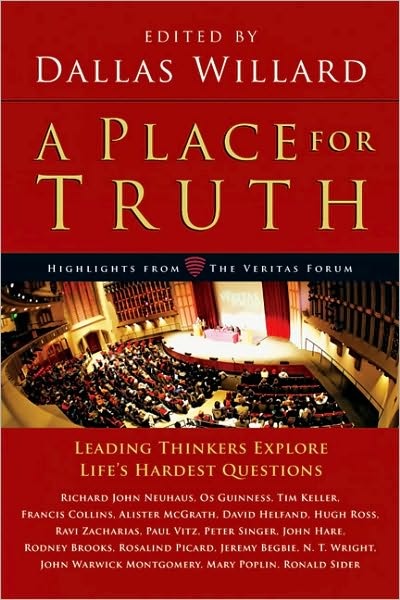 EDITED BY
DALLAS WILLARD

A PLACE FOR TRUTH

HIGHLIGHTS FROM THE VERITAS FORUM

LEADING THINKERS EXPLORE LIFE'S HARDEST QUESTIONS

RICHARD JOHN NEUHAUS, OS GUINNESS, TIM KELLER, FRANCIS COLLINS, ALISTER MCGRATH, DAVID HELFAND, HUGH ROSS, RAVI ZACHARIAS, PAUL VITZ, PETER SINGER, JOHN HARE, RODNEY BROOKS, ROSALIND PICARD, JEREMY BEGBIE, N. T. WRIGHT, JOHN WARWICK MONTGOMERY, MARY POPLIN, RONALD SIDER